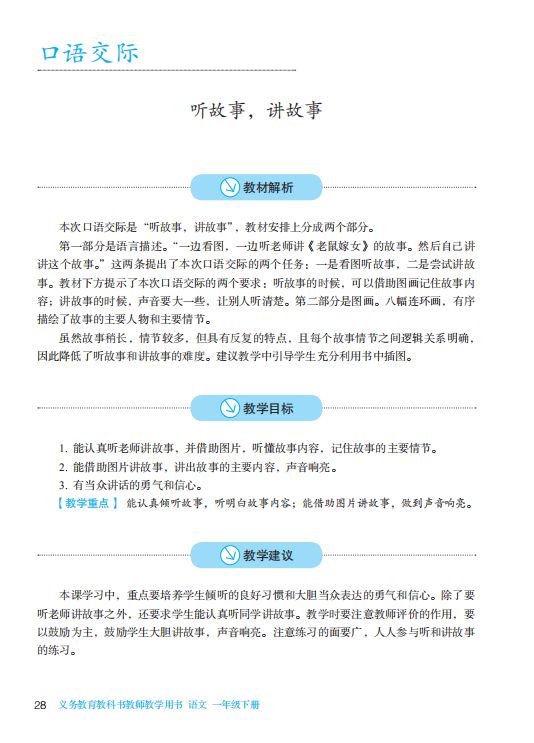 口语交际

听故事，讲故事

教材解析

本次口语交际是“听故事，讲故事”，教材安排上分成两个部分。

第一部分是语言描述。“一边看图，一边听老师讲《老鼠嫁女》的故事。然后自己讲讲这个故事。”这两条提出了本次口语交际的两个任务：一是看图听故事，二是尝试讲故事。教材下方提示了本次口语交际的两个要求：听故事的时候，可以借助图画记住故事内容；讲故事的时候，声音要大一些，让别人听清楚。第二部分是图画。八幅连环画，有序描绘了故事的主要人物和主要情节。

虽然故事稍长，情节较多，但具有反复的特点，且每个故事情节之间逻辑关系明确，因此降低了听故事和讲故事的难度。建议教学中引导学生充分利用书中插图。

教学目标

1. 能认真听老师讲故事，并借助图片，听懂故事内容，记住故事的主要情节。
2. 能借助图片讲故事，讲出故事的主要内容，声音响亮。
3. 有当众讲话的勇气和信心。

【教学重点】 能认真倾听故事，听明白故事内容；能借助图片讲故事，做到声音响亮。

教学建议

本课学习中，重点要培养学生倾听的良好习惯和大胆当众表达的勇气和信心。除了要听老师讲故事之外，还要求学生能认真听同学讲故事。教学时要注意教师评价的作用，要以鼓励为主，鼓励学生大胆讲故事，声音响亮。注意练习的面要广，人人参与听和讲故事的练习。

28 义务教育教科书教师教学用书 语文 一年级下册